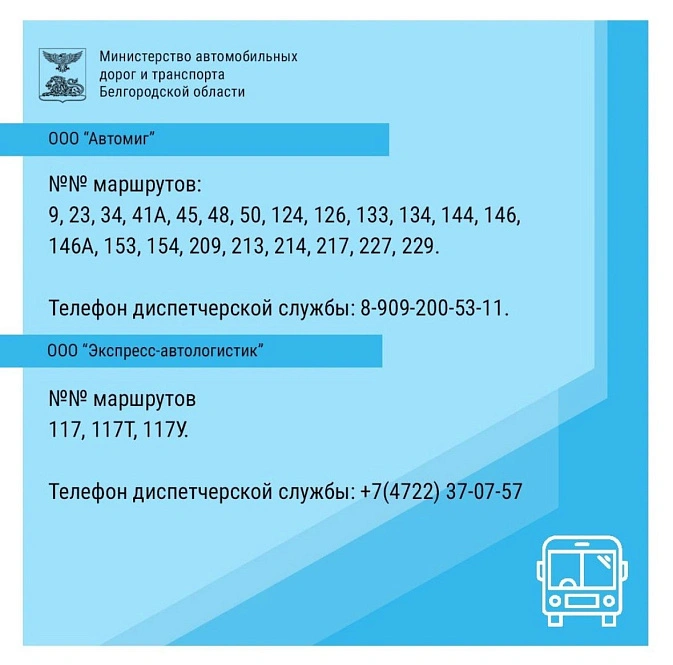 Министерство автомобильных
дорог и транспорта
Белгородской области

ООО "Автомиг"

№№ маршрутов:
9, 23, 34, 41А, 45, 48, 50, 124, 126, 133, 134, 144, 146, 146А, 153, 154, 209, 213, 214, 217, 227, 229.

Телефон диспетчерской службы: 8-909-200-53-11.

ООО "Экспресс-автологистик"

№№ маршрутов
117, 117Т, 117У.

Телефон диспетчерской службы: +7(4722) 37-07-57